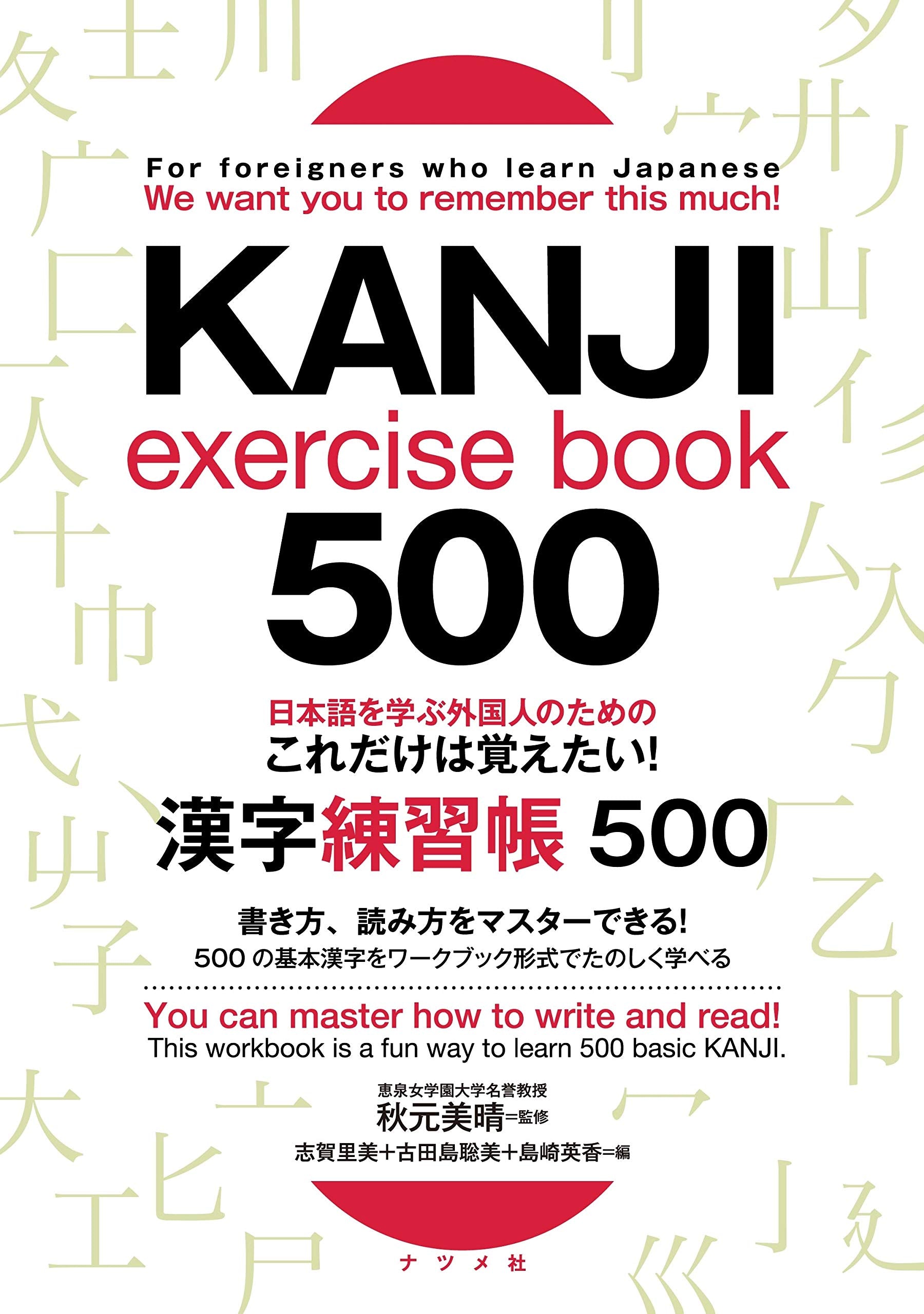 For foreigners who learn Japanese
We want you to remember this much!

KANJI
exercise book
500

日本語を学ぶ外国人のための
これだけは覚えたい!
漢字練習帳 500

書き方、読み方をマスターできる!
500の基本漢字をワークブック形式でたのしく学べる

You can master how to write and read!
This workbook is a fun way to learn 500 basic KANJI.

恵泉女学園大学名誉教授
秋元美晴=監修
志賀里美+古田島聡美+島崎英香=編

ナツメ社